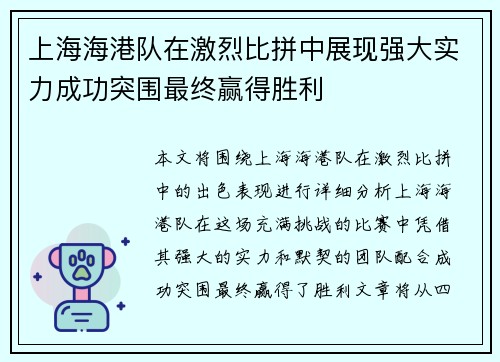 上海海港队在激烈比拼中展现强大实力成功突围最终赢得胜利

本文将围绕上海海港队在激烈比拼中的出色表现进行详细分析上海海港队在这场充满挑战的比赛中凭借其强大的实力和默契的团队配合成功突围最终赢得了胜利文章将从四